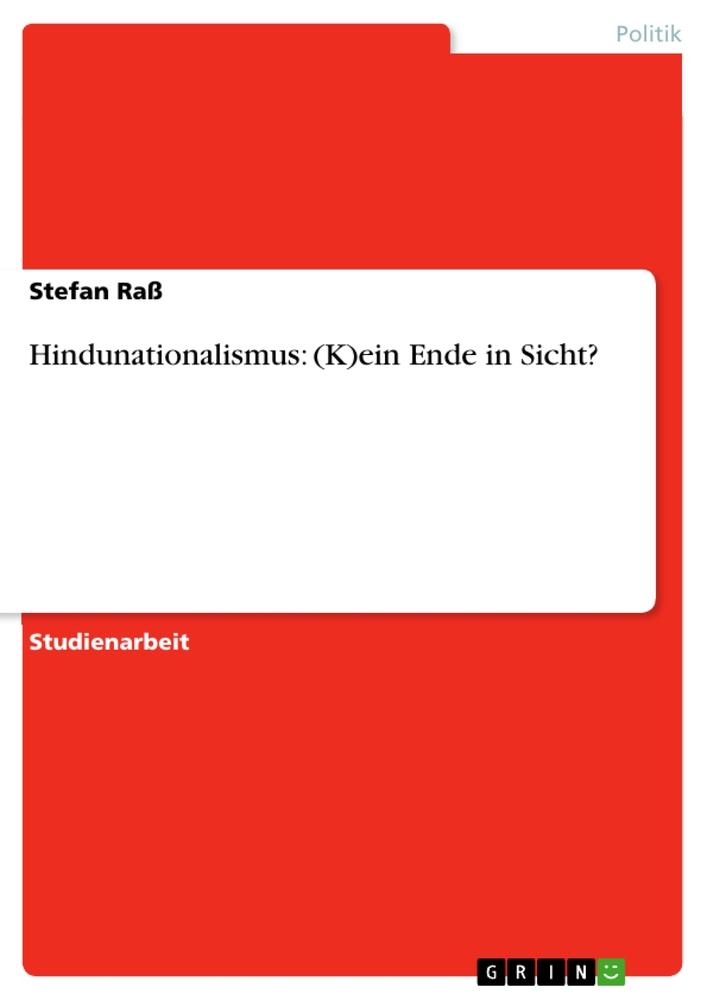 Politik

Stefan Raß

Hindunationalismus: (K)ein Ende in Sicht?

Studienarbeit

GRIN